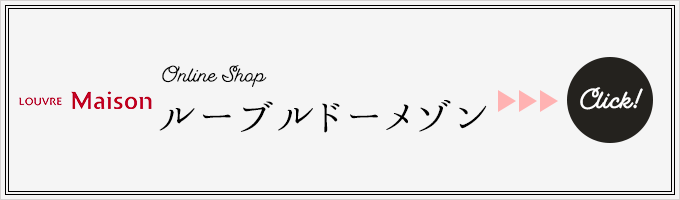 LOUVRE Maison

Online Shop

ルーブルドーメゾン

Click!